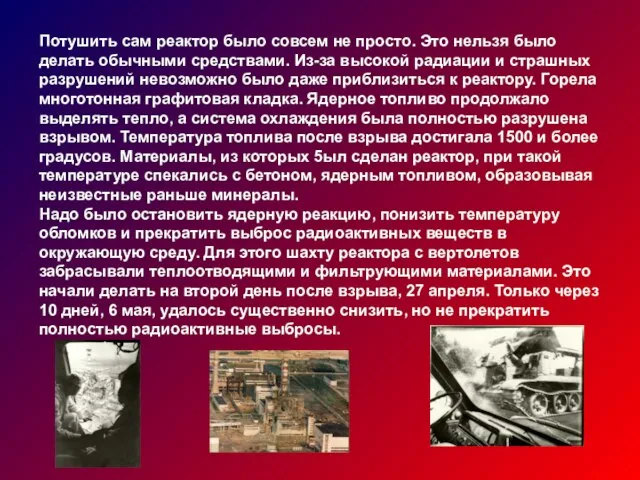 Потушить сам реактор было совсем не просто. Это нельзя было делать обычными средствами. Из-за высокой радиации и страшных разрушений невозможно было даже приблизиться к реактору. Горела многотонная графитовая кладка. Ядерное топливо продолжало выделять тепло, а система охлаждения была полностью разрушена взрывом. Температура топлива после взрыва достигала 1500 и более градусов. Материалы, из которых 5ыл сделан реактор, при такой температуре спекались с бетоном, ядерным топливом, образовывая неизвестные раньше минералы.
Надо было остановить ядерную реакцию, понизить температуру обломков и прекратить выброс радиоактивных веществ в окружающую среду. Для этого шахту реактора с вертолетов забрасывали теплоотводящими и фильтрующими материалами. Это начали делать на второй день после взрыва, 27 апреля. Только через 10 дней, 6 мая, удалось существенно снизить, но не прекратить полностью радиоактивные выбросы.